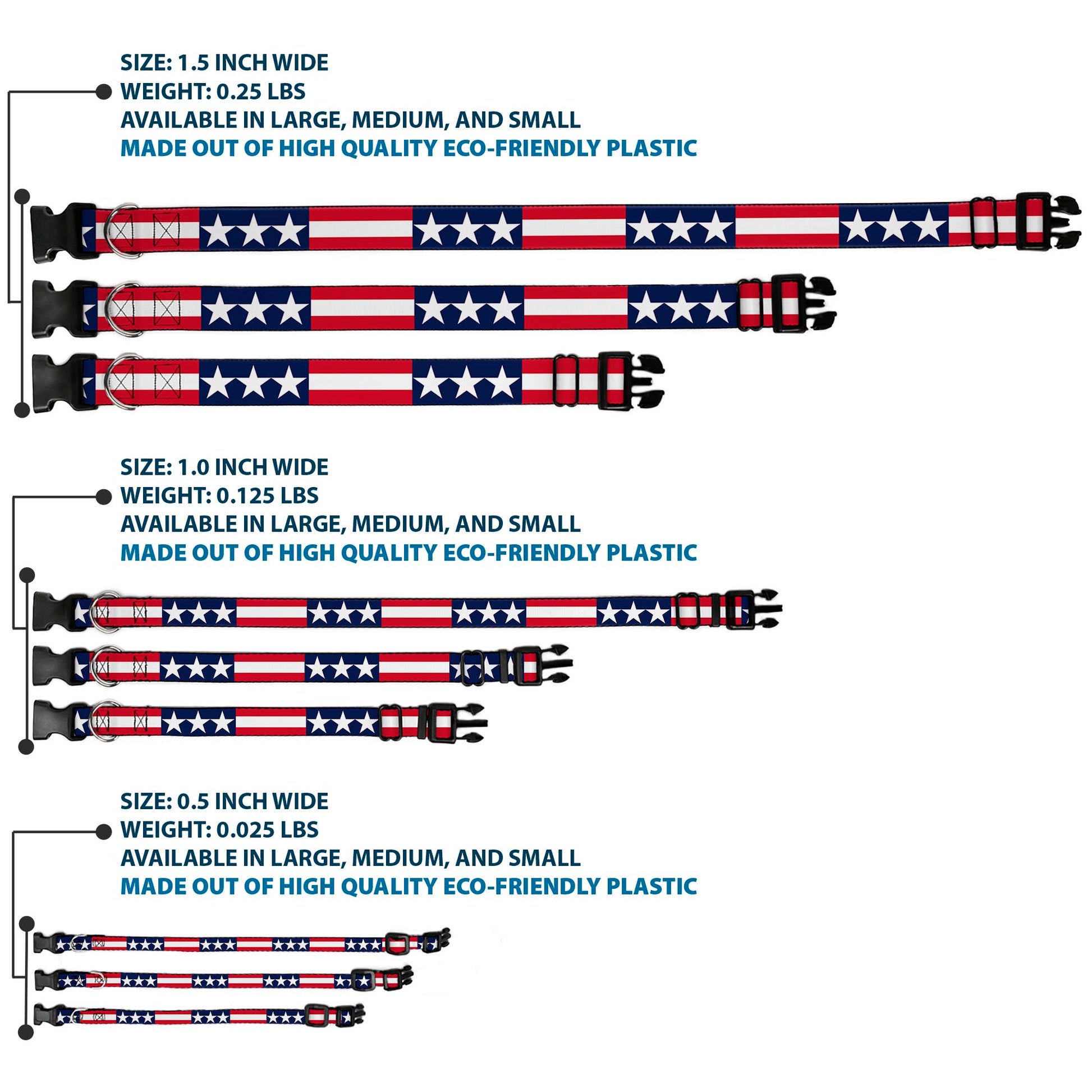 SIZE: 1.5 INCH WIDE
WEIGHT: 0.25 LBS
AVAILABLE IN LARGE, MEDIUM, AND SMALL
MADE OUT OF HIGH QUALITY ECO-FRIENDLY PLASTIC

SIZE: 1.0 INCH WIDE
WEIGHT: 0.125 LBS
AVAILABLE IN LARGE, MEDIUM, AND SMALL
MADE OUT OF HIGH QUALITY ECO-FRIENDLY PLASTIC

SIZE: 0.5 INCH WIDE
WEIGHT: 0.025 LBS
AVAILABLE IN LARGE, MEDIUM, AND SMALL
MADE OUT OF HIGH QUALITY ECO-FRIENDLY PLASTIC